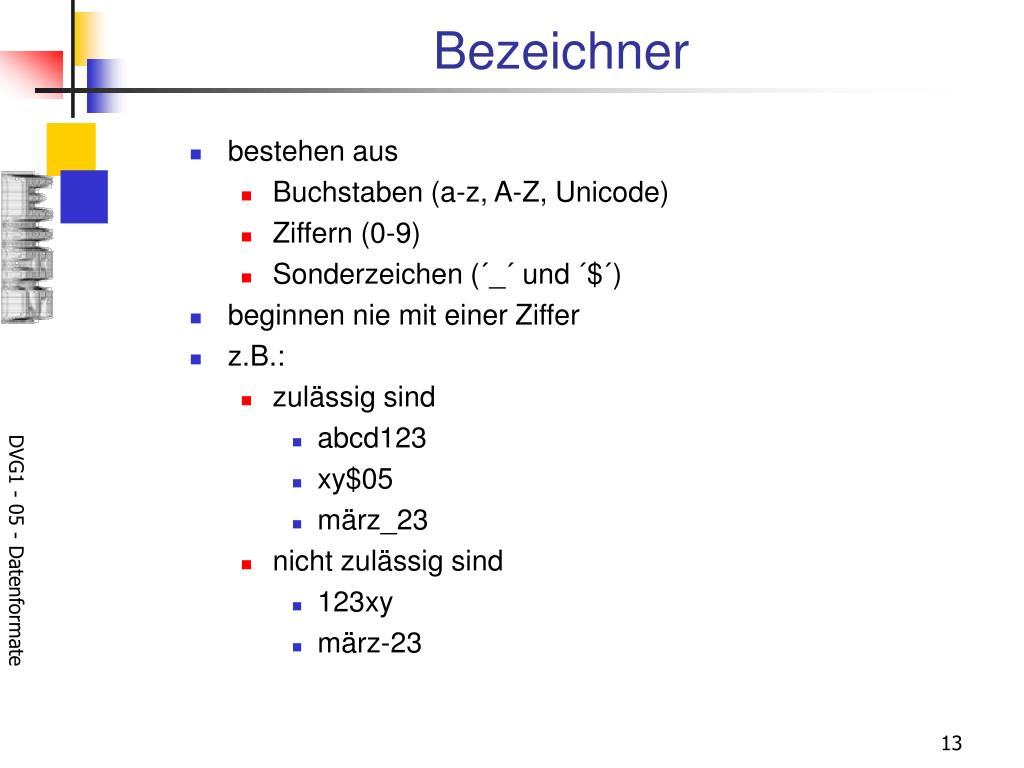 Bezeichner

- bestehen aus
  - Buchstaben (a-z, A-Z, Unicode)
  - Ziffern (0-9)
  - Sonderzeichen (´_´ und ´$´)
- beginnen nie mit einer Ziffer
- z.B.:
  - zulässig sind
    - abcd123
    - xy$05
    - märz_23
  - nicht zulässig sind
    - 123xy
    - märz-23

DVG1 - 05 - Datenformate

13